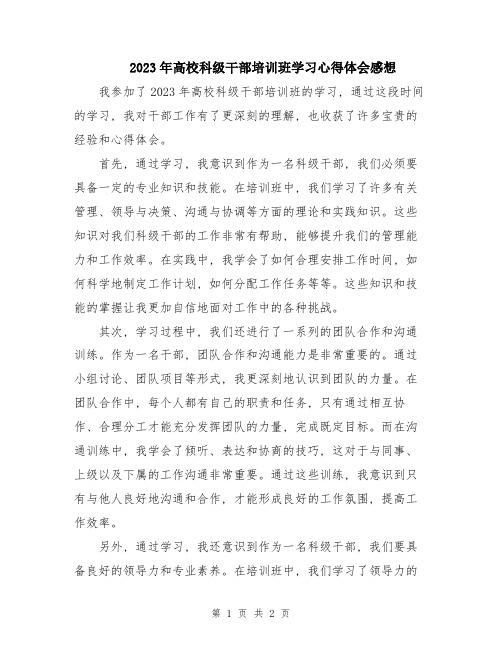 2023年高校科级干部培训班学习心得体会感想

我参加了2023年高校科级干部培训班的学习，通过这段时间的学习，我对干部工作有了更深刻的理解，也收获了许多宝贵的经验和心得体会。

首先，通过学习，我意识到作为一名科级干部，我们必须要具备一定的专业知识和技能。在培训班中，我们学习了许多有关管理、领导与决策、沟通与协调等方面的理论和实践知识。这些知识对我们科级干部的工作非常有帮助，能够提升我们的管理能力和工作效率。在实践中，我学会了如何合理安排工作时间，如何科学地制定工作计划，如何分配工作任务等等。这些知识和技能的掌握让我更加自信地面对工作中的各种挑战。

其次，学习过程中，我们还进行了一系列的团队合作和沟通训练。作为一名干部，团队合作和沟通能力是非常重要的。通过小组讨论、团队项目等形式，我更深刻地认识到团队的力量。在团队合作中，每个人都有自己的职责和任务，只有通过相互协作、合理分工才能充分发挥团队的力量，完成既定目标。而在沟通训练中，我学会了倾听、表达和协商的技巧，这对于与同事、上级以及下属的工作沟通非常重要。通过这些训练，我意识到只有与他人良好地沟通和合作，才能形成良好的工作氛围，提高工作效率。

另外，通过学习，我还意识到作为一名科级干部，我们要具备良好的领导力和专业素养。在培训班中，我们学习了领导力的

第 1 页 共 2 页